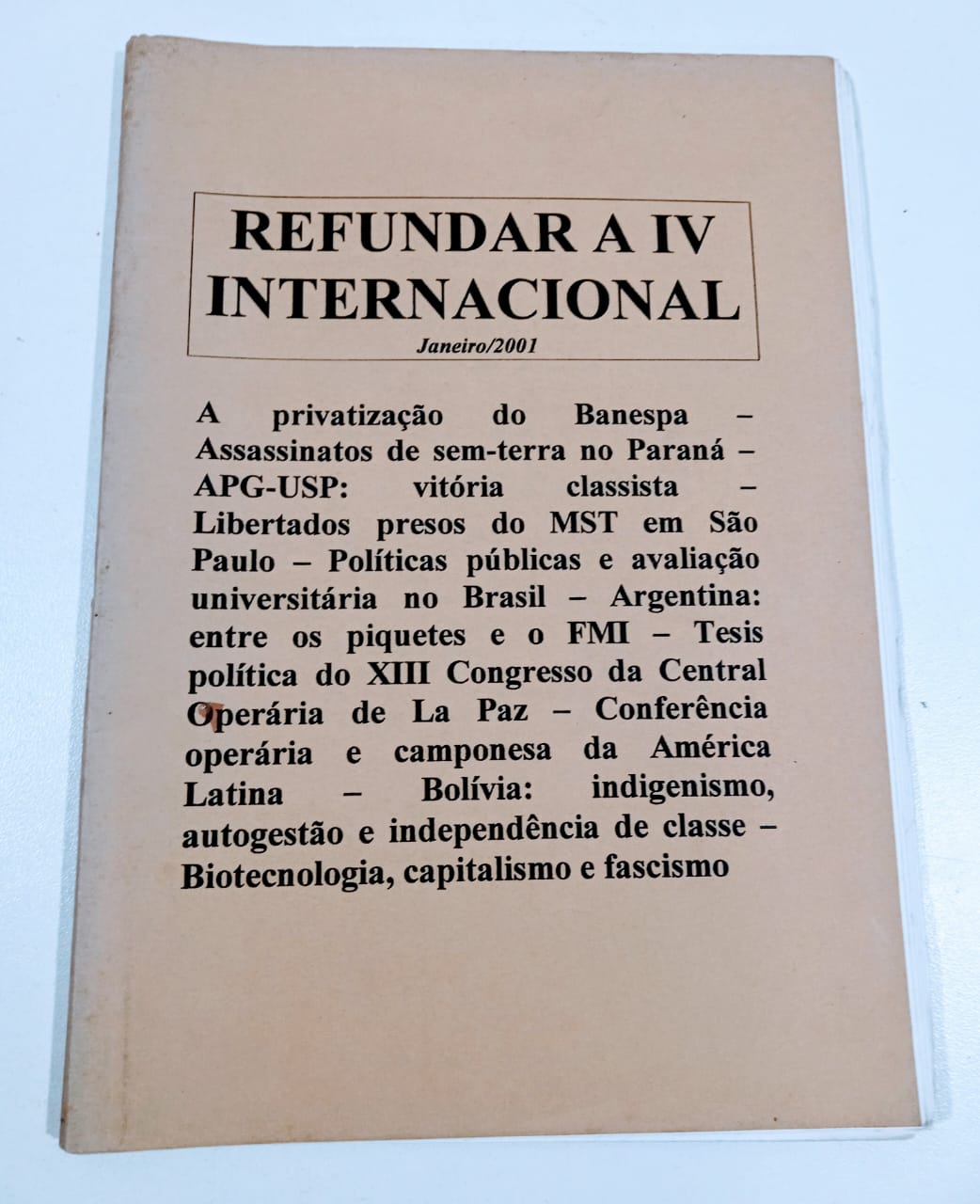 REFUNDAR A IV INTERNACIONAL

Janeiro/2001

A privatização do Banespa – Assassinatos de sem-terra no Paraná – APG-USP: vitória classista – Libertados presos do MST em São Paulo – Políticas públicas e avaliação universitária no Brasil – Argentina: entre os piquetes e o FMI – Tesis política do XIII Congresso da Central Operária de La Paz – Conferência operária e camponesa da América Latina – Bolívia: indigenismo, autogestão e independência de classe – Biotecnologia, capitalismo e fascismo